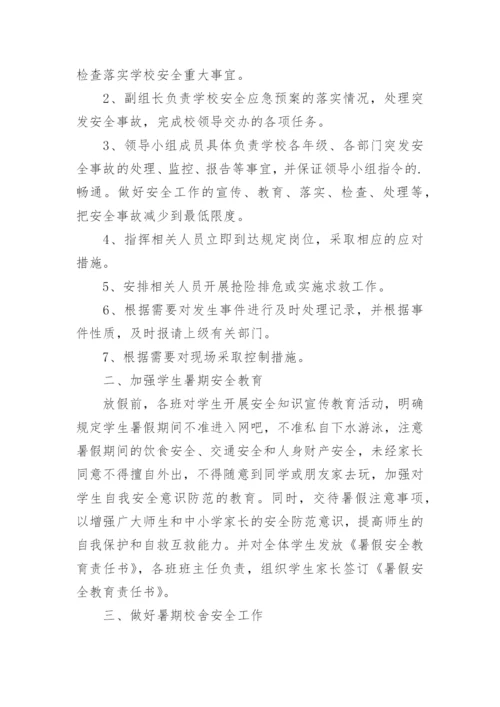 检查落实学校安全重大事宜。

2、副组长负责学校安全应急预案的落实情况，处理突发安全事故，完成校领导交办的各项任务。

3、领导小组成员具体负责学校各年级、各部门突发安全事故的处理、监控、报告等事宜，并保证领导小组指令的.畅通。做好安全工作的宣传、教育、落实、检查、处理等，把安全事故减少到最低限度。

4、指挥相关人员立即到达规定岗位，采取相应的应对措施。

5、安排相关人员开展抢险排危或实施求救工作。

6、根据需要对发生事件进行及时处理记录，并根据事件性质，及时报请上级有关部门。

7、根据需要对现场采取控制措施。

二、加强学生暑期安全教育

放假前，各班对学生开展安全知识宣传教育活动，明确规定学生暑假期间不准进入网吧，不准私自下水游泳，注意暑假期间的饮食安全、交通安全和人身财产安全，未经家长同意不得擅自外出，不得随意到同学或朋友家去玩，加强对学生自我安全意识防范的教育。同时，交待暑假注意事项，以增强广大师生和中小学家长的安全防范意识，提高师生的自我保护和自救互救能力。并对全体学生发放《暑假安全教育责任书》，各班班主任负责，组织学生家长签订《暑假安全教育责任书》。

三、做好暑期校舍安全工作